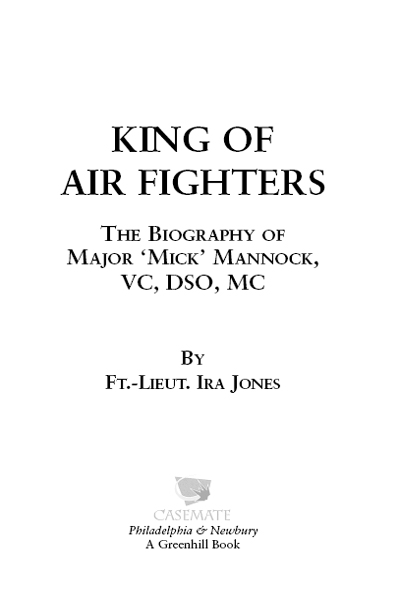 KING OF AIR FIGHTERS

THE BIOGRAPHY OF MAJOR 'MICK' MANNOCK, VC, DSO, MC

BY
FT.-LIEUT. IRA JONES

CASEMATE
Philadelphia & Newbury
A Greenhill Book